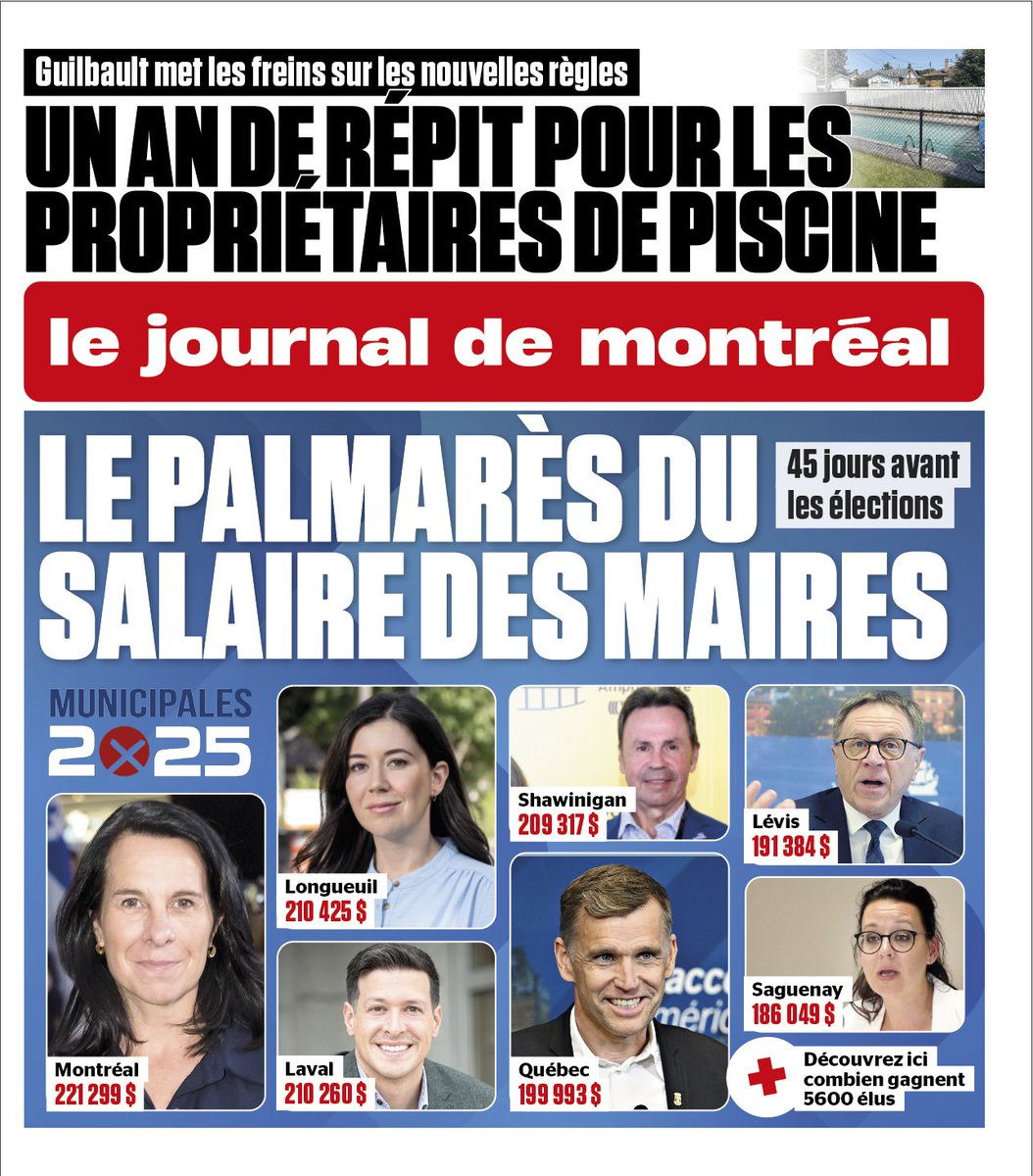 Guilbault met les freins sur les nouvelles règles

UN AN DE RÉPIT POUR LES PROPRIÉTAIRES DE PISCINE

le journal de montréal

LE PALMARÈS DU SALAIRE DES MAIRES

45 jours avant les élections

MUNICIPALES 2025

Montréal
221 299 $

Longueuil
210 425 $

Laval
210 260 $

Shawinigan
209 317 $

Québec
199 993 $

Lévis
191 384 $

Saguenay
186 049 $

Découvrez ici combien gagnent 5600 élus